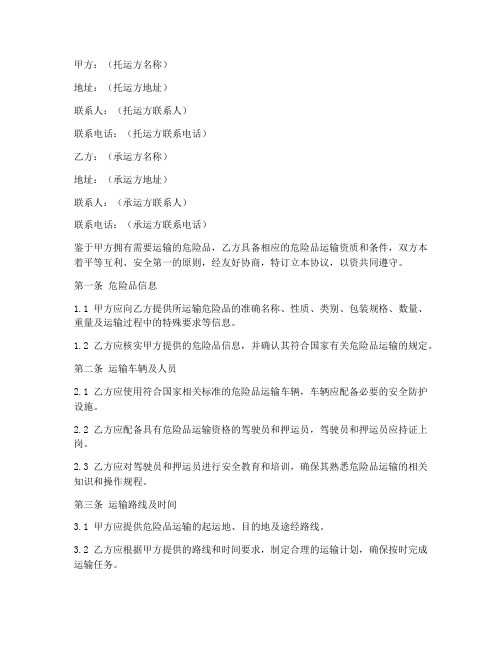 甲方：（托运方名称）

地址：（托运方地址）

联系人：（托运方联系人）

联系电话：（托运方联系电话）

乙方：（承运方名称）

地址：（承运方地址）

联系人：（承运方联系人）

联系电话：（承运方联系电话）

鉴于甲方拥有需要运输的危险品，乙方具备相应的危险品运输资质和条件，双方本着平等互利、安全第一的原则，经友好协商，特订立本协议，以资共同遵守。

第一条 危险品信息

1.1 甲方应向乙方提供所运输危险品的准确名称、性质、类别、包装规格、数量、重量及运输过程中的特殊要求等信息。

1.2 乙方应核实甲方提供的危险品信息，并确认其符合国家有关危险品运输的规定。

第二条 运输车辆及人员

2.1 乙方应使用符合国家相关标准的危险品运输车辆，车辆应配备必要的安全防护设施。

2.2 乙方应配备具有危险品运输资格的驾驶员和押运员，驾驶员和押运员应持证上岗。

2.3 乙方应对驾驶员和押运员进行安全教育和培训，确保其熟悉危险品运输的相关知识和操作规程。

第三条 运输路线及时间

3.1 甲方应提供危险品运输的起运地、目的地及途经路线。

3.2 乙方应根据甲方提供的路线和时间要求，制定合理的运输计划，确保按时完成运输任务。